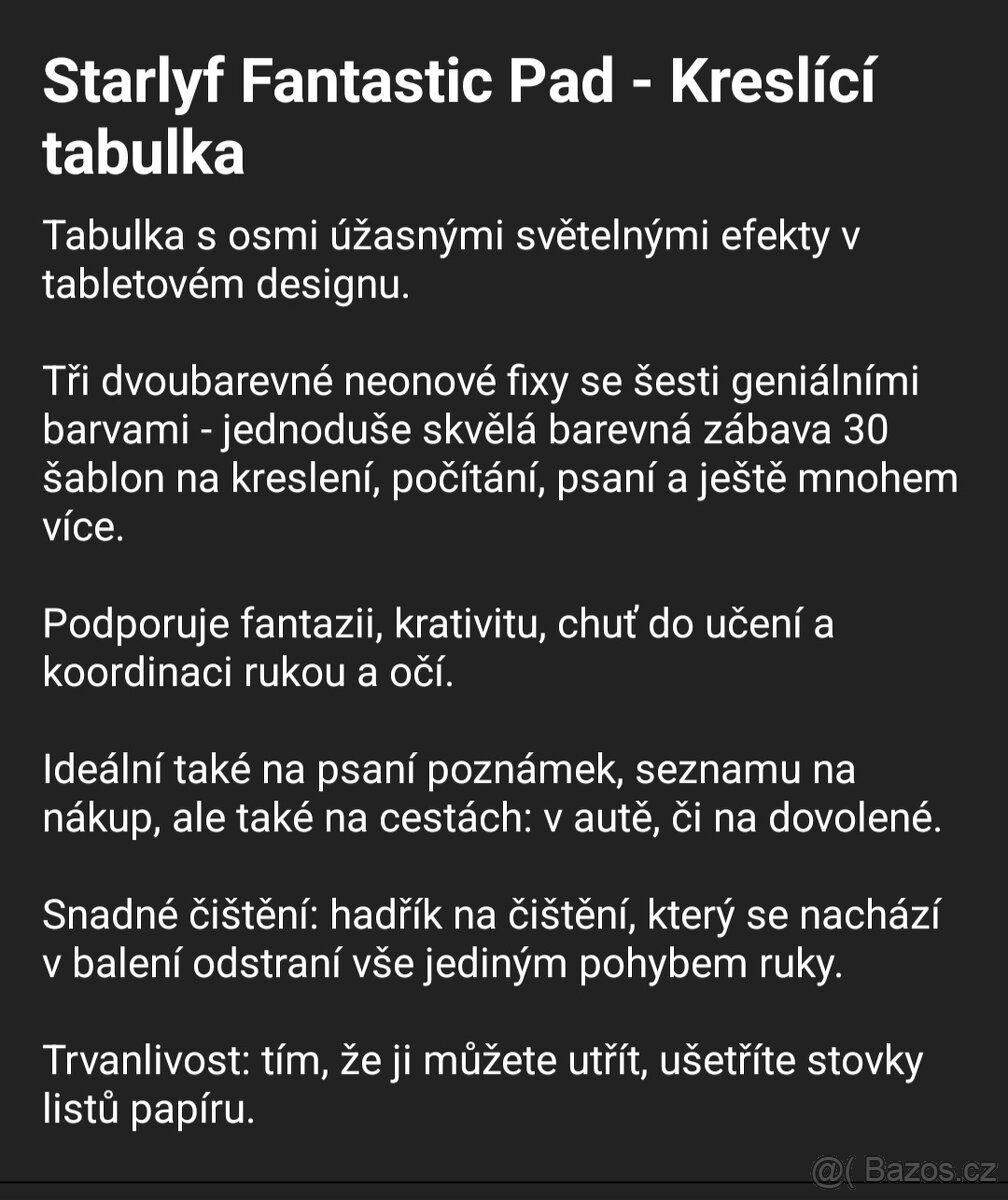 Starlyf Fantastic Pad - Kreslící tabulka

Tabulka s osmi úžasnými světelnými efekty v tabletovém designu.

Tři dvoubarevné neonové fixy se šesti geniálními barvami - jednoduše skvělá barevná zábava 30 šablon na kreslení, počítání, psaní a ještě mnohem více.

Podporuje fantazii, krativitu, chuť do učení a koordinaci rukou a očí.

Ideální také na psaní poznámek, seznamu na nákup, ale také na cestách: v autě, či na dovolené.

Snadné čištění: hadřík na čištění, který se nachází v balení odstraní vše jediným pohybem ruky.

Trvanlivost: tím, že ji můžete utřít, ušetříte stovky listů papíru.

@( Bazos.cz